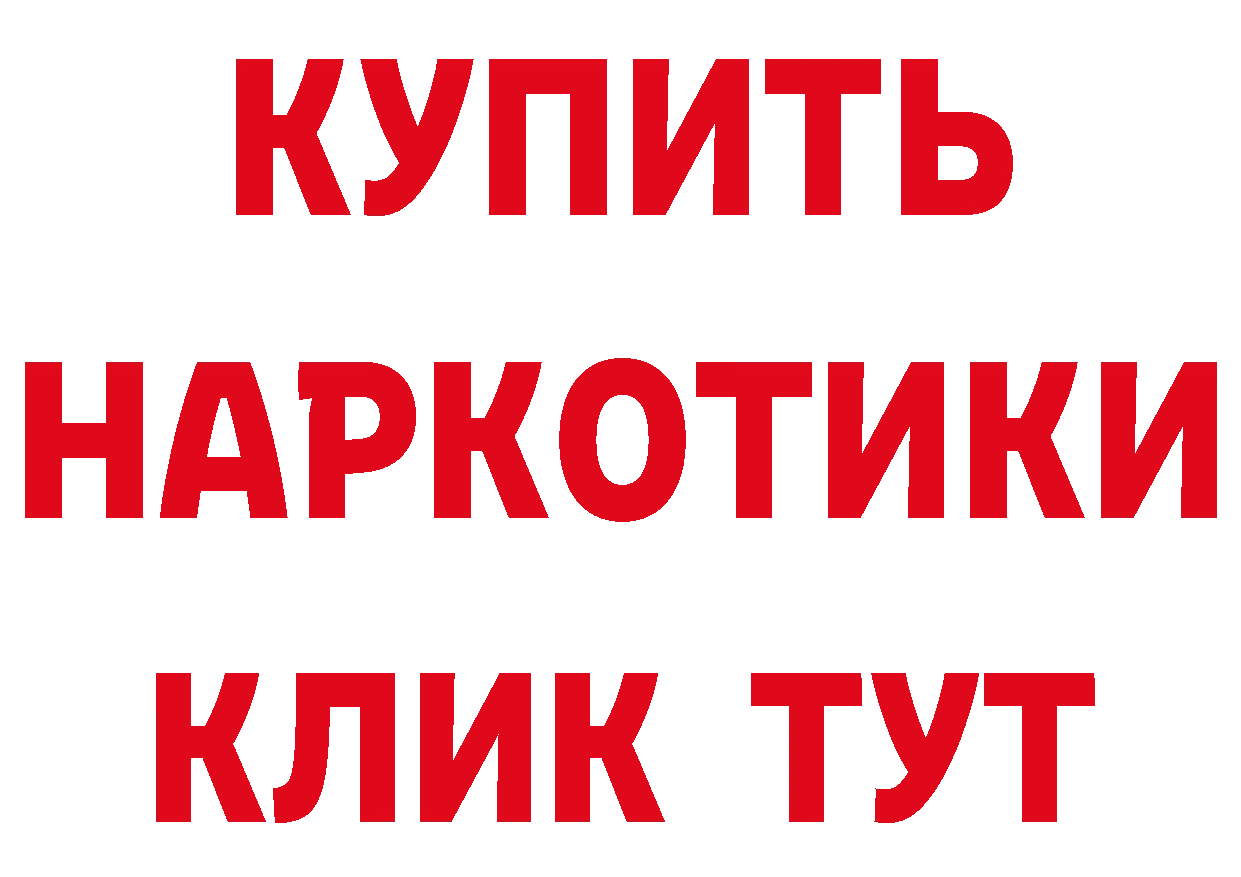 КУПИТЬ НАРКОТИКИ КЛИК ТУТ